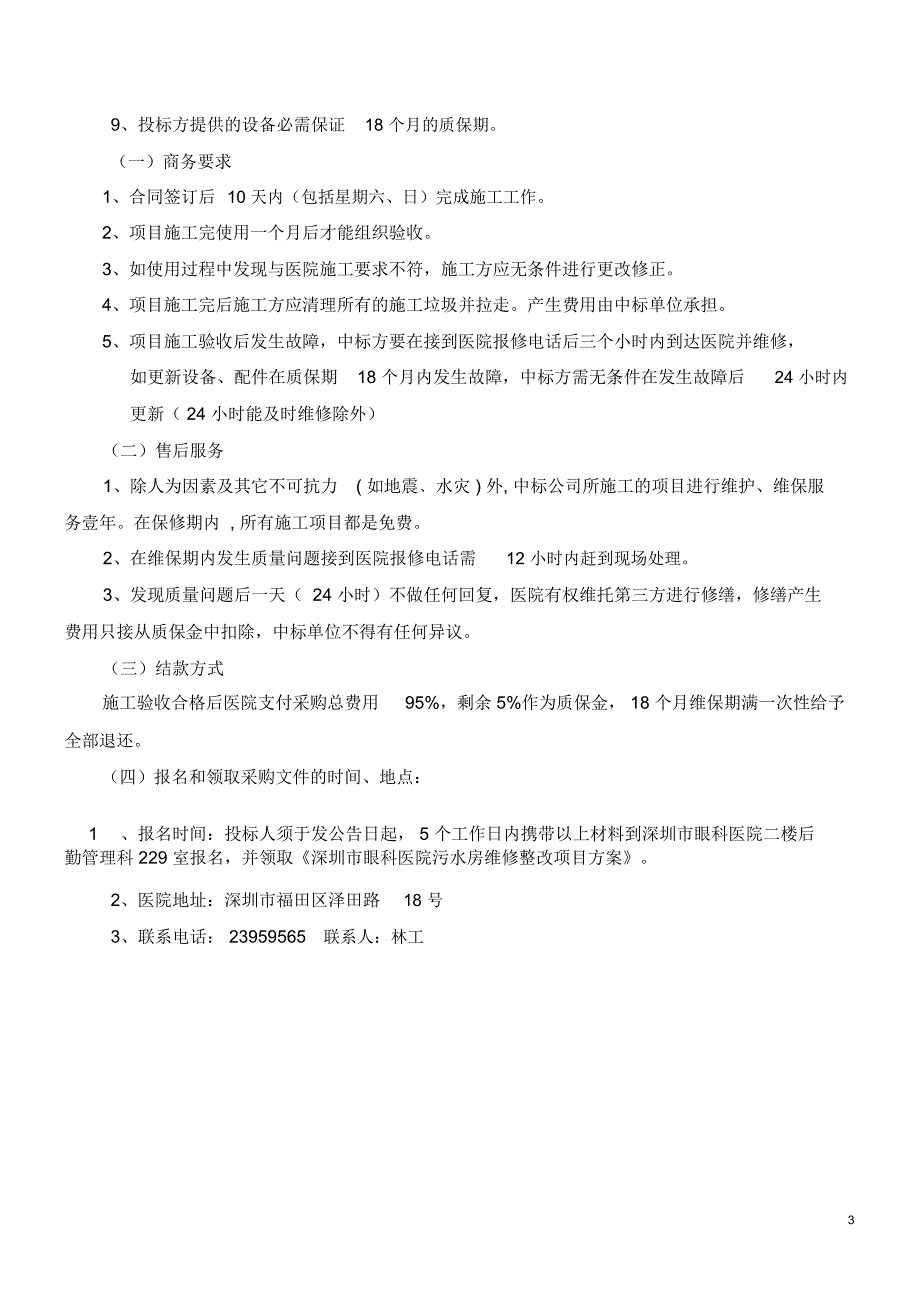 9、投标方提供的设备必需保证 18 个月的质保期。

（一）商务要求

1、合同签订后 10 天内（包括星期六、日）完成施工工作。

2、项目施工完使用一个月后才能组织验收。

3、如使用过程中发现与医院施工要求不符，施工方应无条件进行更改修正。

4、项目施工完后施工方应清理所有的施工垃圾并拉走。产生费用由中标单位承担。

5、项目施工验收后发生故障，中标方要在接到医院报修电话后三个小时内到达医院并维修，如更新设备、配件在质保期 18 个月内发生故障，中标方需无条件在发生故障后 24 小时内更新（ 24 小时能及时维修除外）

（二）售后服务

1、除人为因素及其它不可抗力 ( 如地震、水灾 ) 外, 中标公司所施工的项目进行维护、维保服务壹年。在保修期内 , 所有施工项目都是免费。

2、在维保期内发生质量问题接到医院报修电话需 12 小时内赶到现场处理。

3、发现质量问题后一天（ 24 小时）不做任何回复，医院有权维托第三方进行修缮，修缮产生费用只接从质保金中扣除，中标单位不得有任何异议。

（三）结款方式

施工验收合格后医院支付采购总费用 95%，剩余 5%作为质保金， 18 个月维保期满一次性给予全部退还。

（四）报名和领取采购文件的时间、地点：

1 、报名时间：投标人须于发公告日起， 5 个工作日内携带以上材料到深圳市眼科医院二楼后勤管理科 229 室报名，并领取《深圳市眼科医院污水房维修整改项目方案》。

2、医院地址：深圳市福田区泽田路 18 号

3、联系电话： 23959565 联系人：林工

3